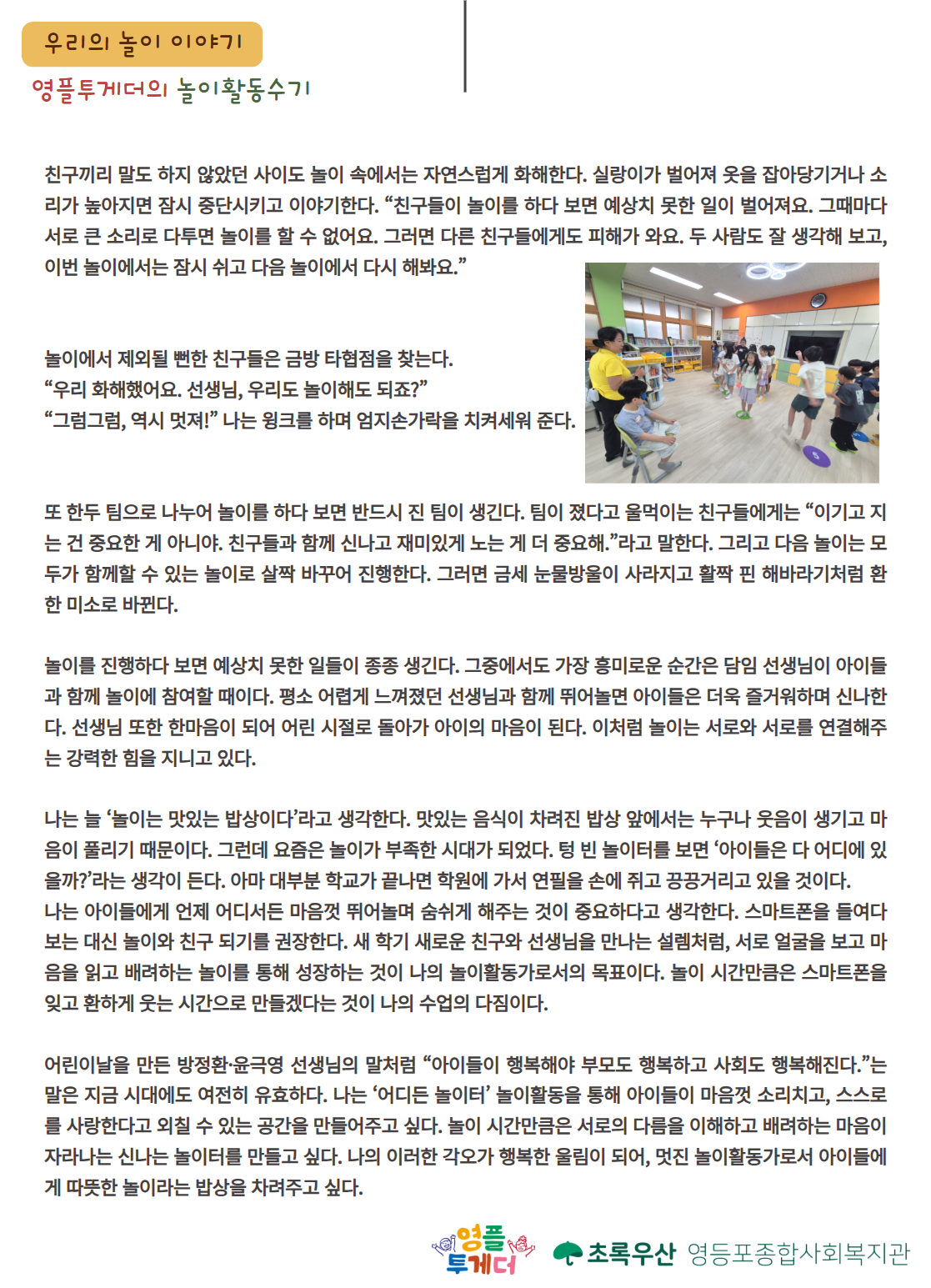 우리의 놀이 이야기

영플투게더의 놀이활동수기

친구끼리 말도 하지 않았던 사이도 놀이 속에서는 자연스럽게 화해한다. 실랑이가 벌어져 옷을 잡아당기거나 소리가 높아지면 잠시 중단시키고 이야기한다. “친구들이 놀이를 하다 보면 예상치 못한 일이 벌어져요. 그때마다 서로 큰 소리로 다투면 놀이를 할 수 없어요. 그러면 다른 친구들에게도 피해가 와요. 두 사람도 잘 생각해 보고, 이번 놀이에서는 잠시 쉬고 다음 놀이에서 다시 해봐요.”

놀이에서 제외될 뻔한 친구들은 금방 타협점을 찾는다.
“우리 화해했어요. 선생님, 우리도 놀이해도 되죠?”
“그럼그럼, 역시 멋져!” 나는 윙크를 하며 엄지손가락을 치켜세워 준다.

또 한두 팀으로 나누어 놀이를 하다 보면 반드시 진 팀이 생긴다. 팀이 졌다고 울먹이는 친구들에게는 “이기고 지는 건 중요한 게 아니야. 친구들과 함께 신나고 재미있게 노는 게 더 중요해.”라고 말한다. 그리고 다음 놀이는 모두가 함께할 수 있는 놀이로 살짝 바꾸어 진행한다. 그러면 금세 눈물방울이 사라지고 활짝 핀 해바라기처럼 환한 미소로 바뀐다.

놀이를 진행하다 보면 예상치 못한 일들이 종종 생긴다. 그중에서도 가장 흥미로운 순간은 담임 선생님이 아이들과 함께 놀이에 참여할 때이다. 평소 어렵게 느껴졌던 선생님과 함께 뛰어놀면 아이들은 더욱 즐거워하며 신나한다. 선생님 또한 한마음이 되어 어린 시절로 돌아가 아이의 마음이 된다. 이처럼 놀이는 서로와 서로를 연결해주는 강력한 힘을 지니고 있다.

나는 늘 ‘놀이는 맛있는 밥상이다’라고 생각한다. 맛있는 음식이 차려진 밥상 앞에서는 누구나 웃음이 생기고 마음이 풀리기 때문이다. 그런데 요즘은 놀이가 부족한 시대가 되었다. 텅 빈 놀이터를 보면 ‘아이들은 다 어디에 있을까?’라는 생각이 든다. 아마 대부분 학교가 끝나면 학원에 가서 연필을 손에 쥐고 끙끙거리고 있을 것이다.
나는 아이들에게 언제 어디서든 마음껏 뛰어놀며 숨쉬게 해주는 것이 중요하다고 생각한다. 스마트폰을 들여다보는 대신 놀이와 친구 되기를 권장한다. 새 학기 새로운 친구와 선생님을 만나는 설렘처럼, 서로 얼굴을 보고 마음을 읽고 배려하는 놀이를 통해 성장하는 것이 나의 놀이활동가로서의 목표이다. 놀이 시간만큼은 스마트폰을 잊고 환하게 웃는 시간으로 만들겠다는 것이 나의 수업의 다짐이다.

어린이날을 만든 방정환·윤극영 선생님의 말처럼 “아이들이 행복해야 부모도 행복하고 사회도 행복해진다.”는 말은 지금 시대에도 여전히 유효하다. 나는 ‘어디든 놀이터’ 놀이활동을 통해 아이들이 마음껏 소리치고, 스스로를 사랑한다고 외칠 수 있는 공간을 만들어주고 싶다. 놀이 시간만큼은 서로의 다름을 이해하고 배려하는 마음이 자라나는 신나는 놀이터를 만들고 싶다. 나의 이러한 각오가 행복한 울림이 되어, 멋진 놀이활동가로서 아이들에게 따뜻한 놀이라는 밥상을 차려주고 싶다.

영플 투게더 초록우산 영등포종합사회복지관